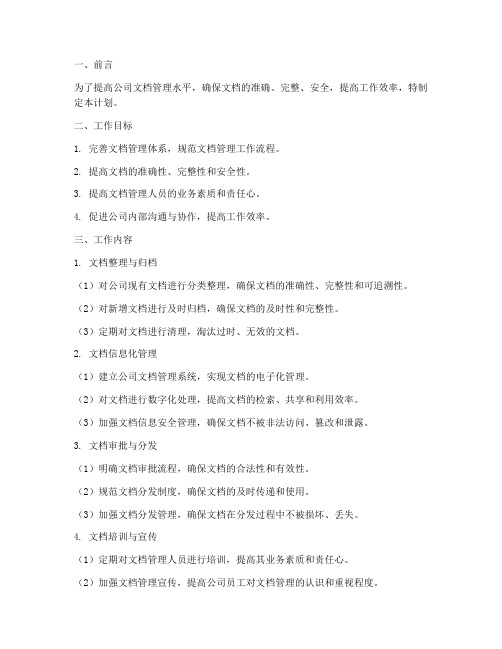 一、前言

为了提高公司文档管理水平，确保文档的准确、完整、安全，提高工作效率，特制定本计划。

二、工作目标

1. 完善文档管理体系，规范文档管理工作流程。

2. 提高文档的准确性、完整性和安全性。

3. 提高文档管理人员的业务素质和责任心。

4. 促进公司内部沟通与协作，提高工作效率。

三、工作内容

1. 文档整理与归档

（1）对公司现有文档进行分类整理，确保文档的准确性、完整性和可追溯性。

（2）对新增文档进行及时归档，确保文档的及时性和完整性。

（3）定期对文档进行清理，淘汰过时、无效的文档。

2. 文档信息化管理

（1）建立公司文档管理系统，实现文档的电子化管理。

（2）对文档进行数字化处理，提高文档的检索、共享和利用效率。

（3）加强文档信息安全管理，确保文档不被非法访问、篡改和泄露。

3. 文档审批与分发

（1）明确文档审批流程，确保文档的合法性和有效性。

（2）规范文档分发制度，确保文档的及时传递和使用。

（3）加强文档分发管理，确保文档在分发过程中不被损坏、丢失。

4. 文档培训与宣传

（1）定期对文档管理人员进行培训，提高其业务素质和责任心。

（2）加强文档管理宣传，提高公司员工对文档管理的认识和重视程度。